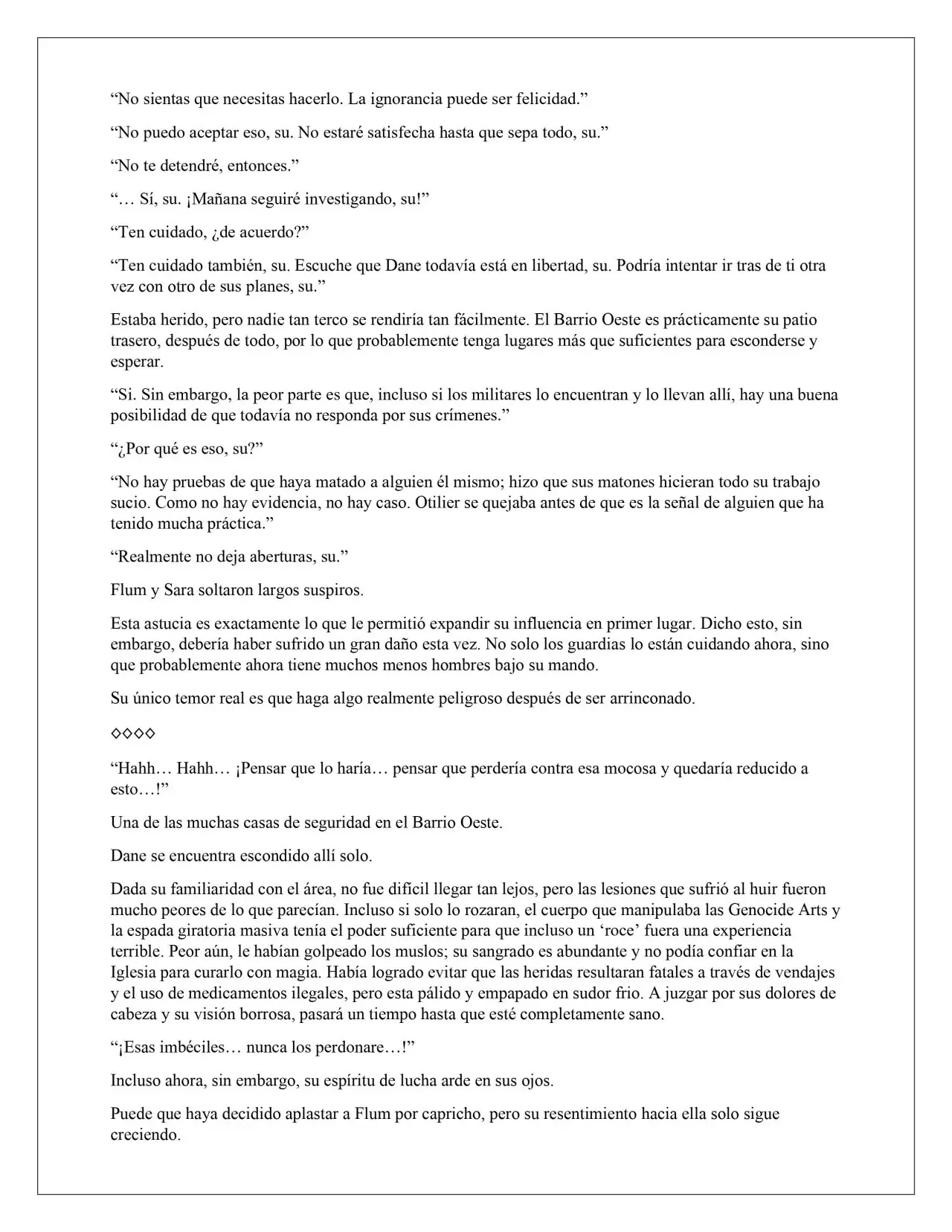 "No sientas que necesitas hacerlo. La ignorancia puede ser felicidad."

"No puedo aceptar eso, su. No estaré satisfecha hasta que sepa todo, su."

"No te detendré, entonces."

"… Sí, su. ¡Mañana seguiré investigando, su!"

"Ten cuidado, ¿de acuerdo?"

"Ten cuidado también, su. Escuche que Dane todavía está en libertad, su. Podría intentar ir tras de ti otra vez con otro de sus planes, su."

Estaba herido, pero nadie tan terco se rendiría tan fácilmente. El Barrio Oeste es prácticamente su patio trasero, después de todo, por lo que probablemente tenga lugares más que suficientes para esconderse y esperar.

"Si. Sin embargo, la peor parte es que, incluso si los militares lo encuentran y lo llevan allí, hay una buena posibilidad de que todavía no responda por sus crímenes."

"¿Por qué es eso, su?"

"No hay pruebas de que haya matado a alguien él mismo; hizo que sus matones hicieran todo su trabajo sucio. Como no hay evidencia, no hay caso. Otilier se quejaba antes de que es la señal de alguien que ha tenido mucha práctica."

"Realmente no deja aberturas, su."

Flum y Sara soltaron largos suspiros.

Esta astucia es exactamente lo que le permitió expandir su influencia en primer lugar. Dicho esto, sin embargo, debería haber sufrido un gran daño esta vez. No solo los guardias lo están cuidando ahora, sino que probablemente ahora tiene muchos menos hombres bajo su mando.

Su único temor real es que haga algo realmente peligroso después de ser arrinconado.

◇◇◇◇

"Hahh… Hahh… ¡Pensar que lo haría… pensar que perdería contra esa mocosa y quedaría reducido a esto…!"

Una de las muchas casas de seguridad en el Barrio Oeste.

Dane se encuentra escondido allí solo.

Dada su familiaridad con el área, no fue difícil llegar tan lejos, pero las lesiones que sufrió al huir fueron mucho peores de lo que parecían. Incluso si solo lo rozaran, el cuerpo que manipulaba las Genocide Arts y la espada giratoria masiva tenía el poder suficiente para que incluso un 'roce' fuera una experiencia terrible. Peor aún, le habían golpeado los muslos; su sangrado es abundante y no podía confiar en la Iglesia para curarlo con magia. Había logrado evitar que las heridas resultaran fatales a través de vendajes y el uso de medicamentos ilegales, pero esta pálido y empapado en sudor frio. A juzgar por sus dolores de cabeza y su visión borrosa, pasará un tiempo hasta que esté completamente sano.

"¡Esas imbéciles… nunca los perdonare…!"

Incluso ahora, sin embargo, su espíritu de lucha arde en sus ojos.

Puede que haya decidido aplastar a Flum por capricho, pero su resentimiento hacia ella solo sigue creciendo.